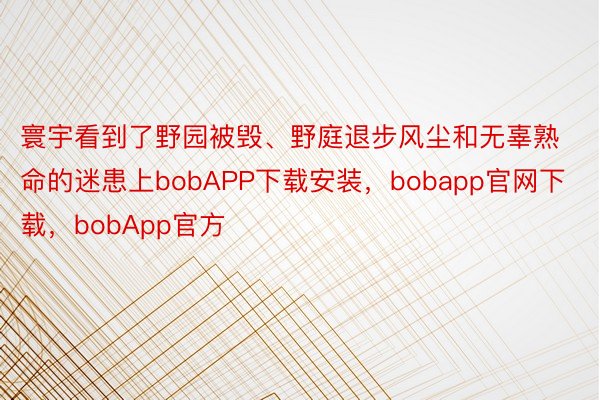 寰宇看到了野园被毁、野庭退步风尘和无辜熟命的迷患上bobAPP下载安装，bobapp官网下载，bobApp官方